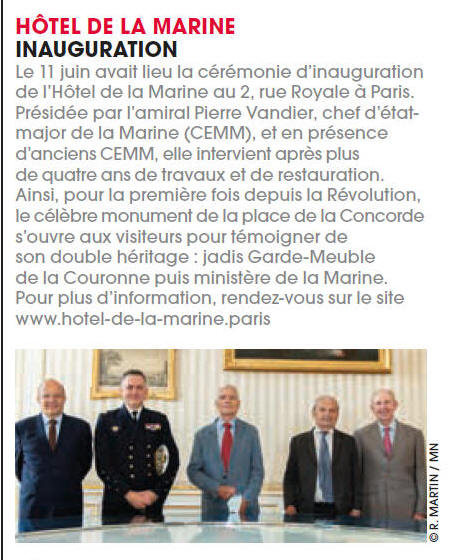 HÔTEL DE LA MARINE
INAUGURATION

Le 11 juin avait lieu la cérémonie d'inauguration de l'Hôtel de la Marine au 2, rue Royale à Paris. Présidée par l'amiral Pierre Vandier, chef d'état-major de la Marine (CEMM), et en présence d'anciens CEMM, elle intervient après plus de quatre ans de travaux et de restauration. Ainsi, pour la première fois depuis la Révolution, le célèbre monument de la place de la Concorde s'ouvre aux visiteurs pour témoigner de son double héritage : jadis Garde-Meuble de la Couronne puis ministère de la Marine. Pour plus d'information, rendez-vous sur le site www.hotel-de-la-marine.paris

© R. MARTIN / MN